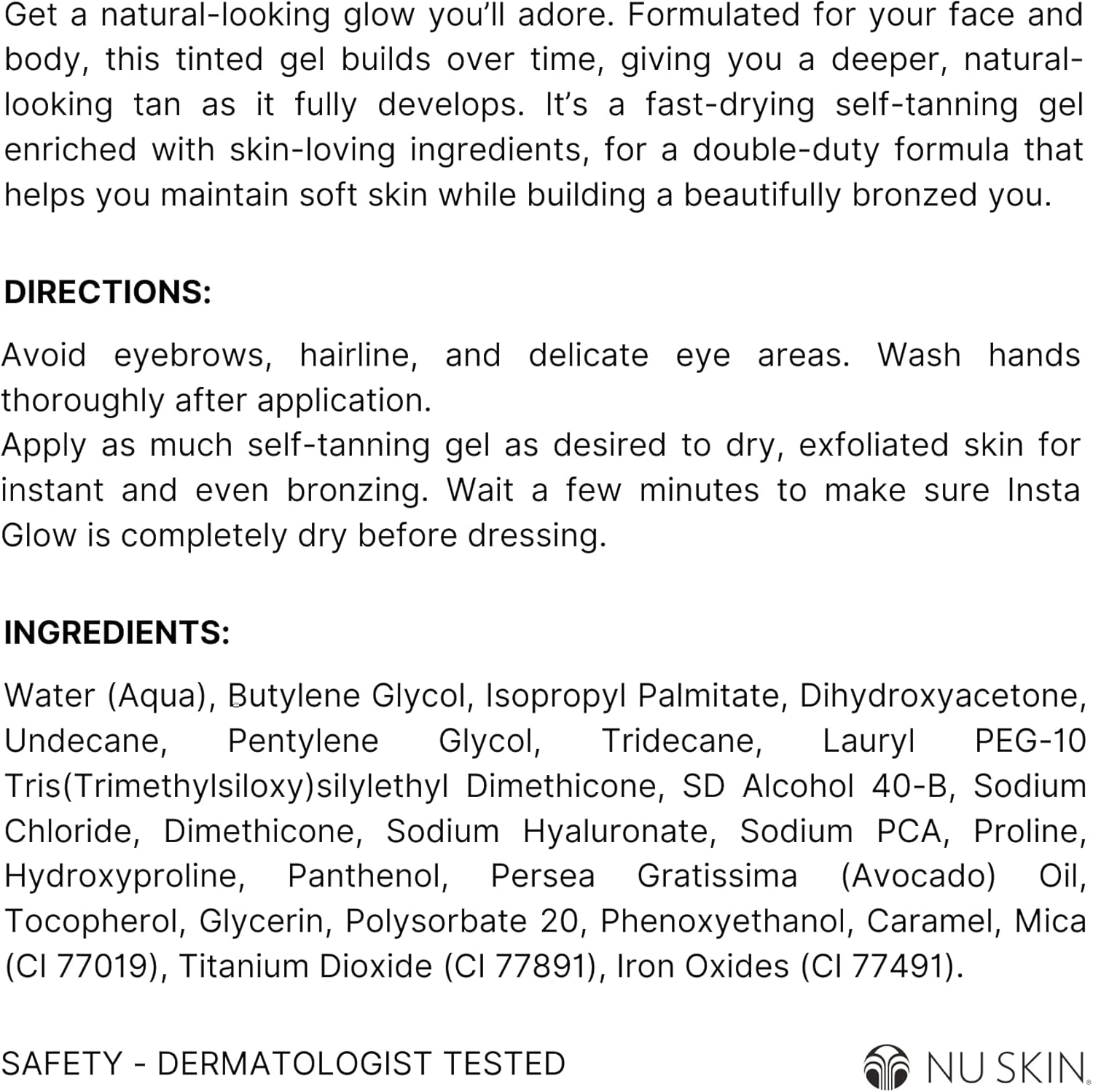 Get a natural-looking glow you'll adore. Formulated for your face and body, this tinted gel builds over time, giving you a deeper, natural-looking tan as it fully develops. It's a fast-drying self-tanning gel enriched with skin-loving ingredients, for a double-duty formula that helps you maintain soft skin while building a beautifully bronzed you.

DIRECTIONS:

Avoid eyebrows, hairline, and delicate eye areas. Wash hands thoroughly after application.
Apply as much self-tanning gel as desired to dry, exfoliated skin for instant and even bronzing. Wait a few minutes to make sure Insta Glow is completely dry before dressing.

INGREDIENTS:

Water (Aqua), Butylene Glycol, Isopropyl Palmitate, Dihydroxyacetone, Undecane, Pentylene Glycol, Tridecane, Lauryl PEG-10 Tris(Trimethylsiloxy)silylethyl Dimethicone, SD Alcohol 40-B, Sodium Chloride, Dimethicone, Sodium Hyaluronate, Sodium PCA, Proline, Hydroxyproline, Panthenol, Persea Gratissima (Avocado) Oil, Tocopherol, Glycerin, Polysorbate 20, Phenoxyethanol, Caramel, Mica (CI 77019), Titanium Dioxide (CI 77891), Iron Oxides (CI 77491).

SAFETY - DERMATOLOGIST TESTED

NU SKIN